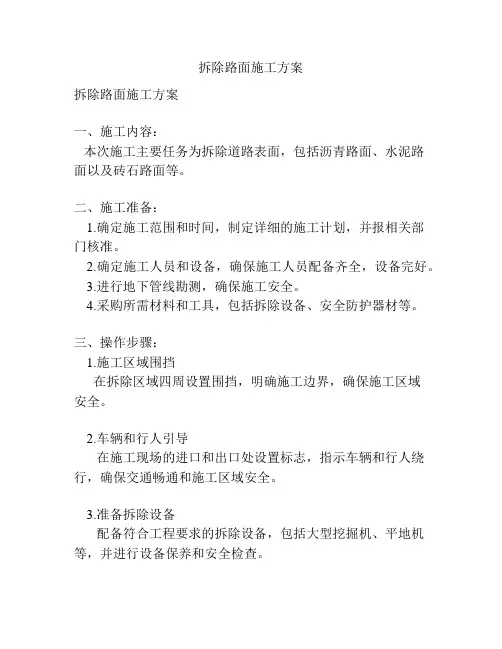 拆除路面施工方案

拆除路面施工方案

一、施工内容：
本次施工主要任务为拆除道路表面，包括沥青路面、水泥路面以及砖石路面等。

二、施工准备：
1.确定施工范围和时间，制定详细的施工计划，并报相关部门核准。
2.确定施工人员和设备，确保施工人员配备齐全，设备完好。
3.进行地下管线勘测，确保施工安全。
4.采购所需材料和工具，包括拆除设备、安全防护器材等。

三、操作步骤：
1.施工区域围挡
在拆除区域四周设置围挡，明确施工边界，确保施工区域安全。

2.车辆和行人引导
在施工现场的进口和出口处设置标志，指示车辆和行人绕行，确保交通畅通和施工区域安全。

3.准备拆除设备
配备符合工程要求的拆除设备，包括大型挖掘机、平地机等，并进行设备保养和安全检查。